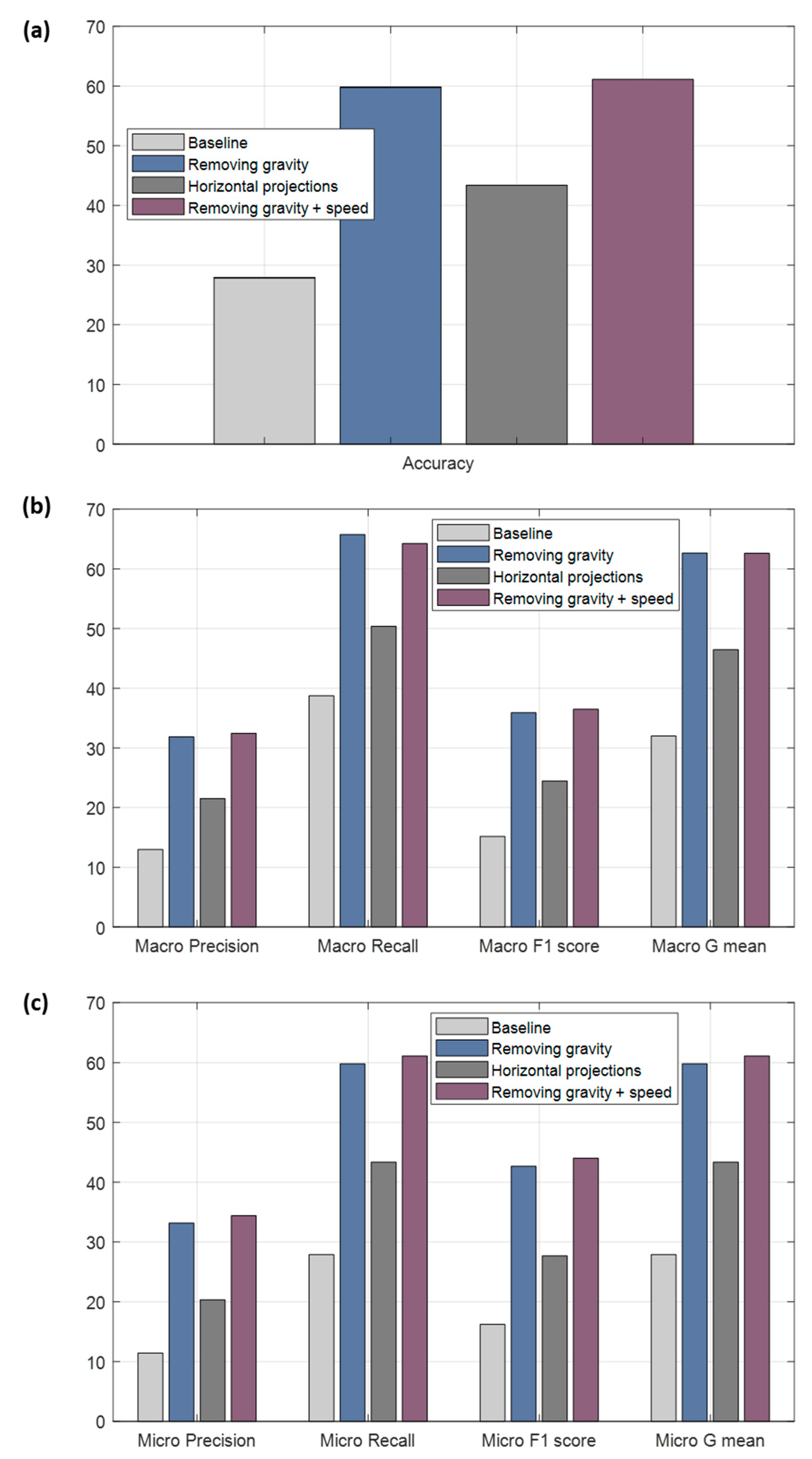 (a)

70
60
50
40
30
20
10
0

Baseline
Removing gravity
Horizontal projections
Removing gravity + speed

Accuracy

(b)

70
60
50
40
30
20
10
0

Baseline
Removing gravity
Horizontal projections
Removing gravity + speed

Macro Precision
Macro Recall
Macro F1 score
Macro G mean

(c)

70
60
50
40
30
20
10
0

Baseline
Removing gravity
Horizontal projections
Removing gravity + speed

Micro Precision
Micro Recall
Micro F1 score
Micro G mean